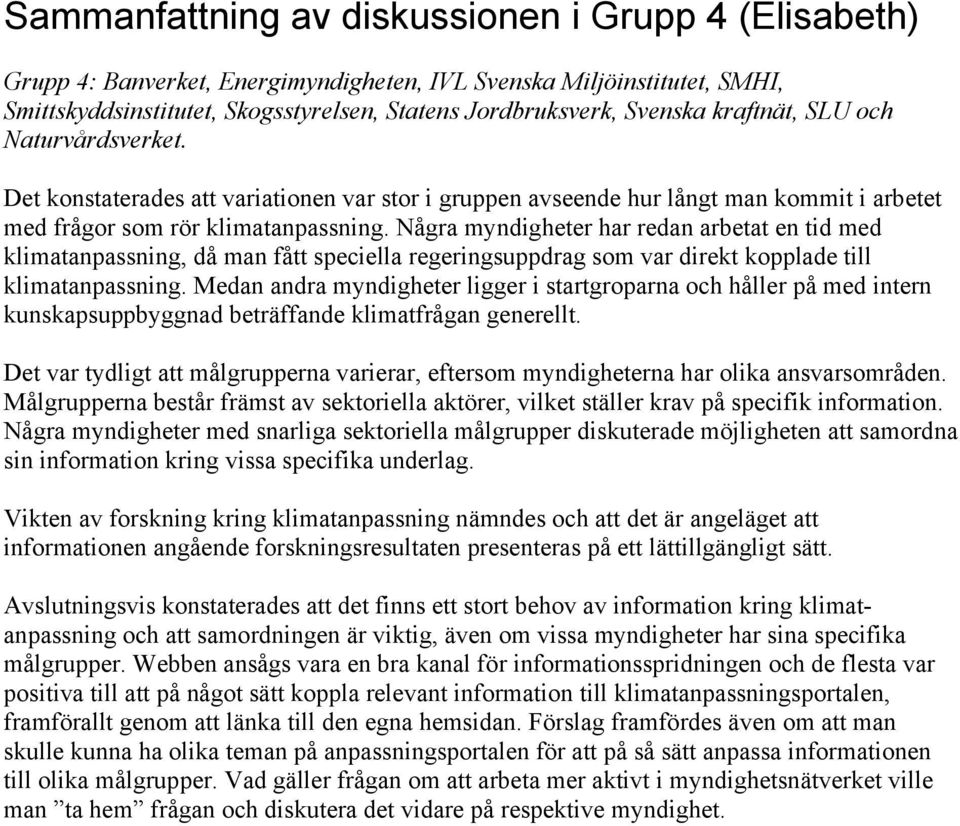 Sammanfattning av diskussionen i Grupp 4 (Elisabeth)

Grupp 4: Banverket, Energimyndigheten, IVL Svenska Miljöinstitutet, SMHI, Smittskyddsinstitutet, Skogsstyrelsen, Statens Jordbruksverk, Svenska kraftnät, SLU och Naturvårdsverket.

Det konstaterades att variationen var stor i gruppen avseende hur långt man kommit i arbetet med frågor som rör klimatanpassning. Några myndigheter har redan arbetat en tid med klimatanpassning, då man fått speciella regeringsuppdrag som var direkt kopplade till klimatanpassning. Medan andra myndigheter ligger i startgroparna och håller på med intern kunskapsuppbyggnad beträffande klimatfrågan generellt.

Det var tydligt att målgrupperna varierar, eftersom myndigheterna har olika ansvarsområden. Målgrupperna består främst av sektoriella aktörer, vilket ställer krav på specifik information. Några myndigheter med snarliga sektoriella målgrupper diskuterade möjligheten att samordna sin information kring vissa specifika underlag.

Vikten av forskning kring klimatanpassning nämndes och att det är angeläget att informationen angående forskningsresultaten presenteras på ett lättillgängligt sätt.

Avslutningsvis konstaterades att det finns ett stort behov av information kring klimatanpassning och att samordningen är viktig, även om vissa myndigheter har sina specifika målgrupper. Webben ansågs vara en bra kanal för informationsspridningen och de flesta var positiva till att på något sätt koppla relevant information till klimatanpassningsportalen, framförallt genom att länka till den egna hemsidan. Förslag framfördes även om att man skulle kunna ha olika teman på anpassningsportalen för att på så sätt anpassa informationen till olika målgrupper. Vad gäller frågan om att arbeta mer aktivt i myndighetsnätverket ville man ”ta hem” frågan och diskutera det vidare på respektive myndighet.